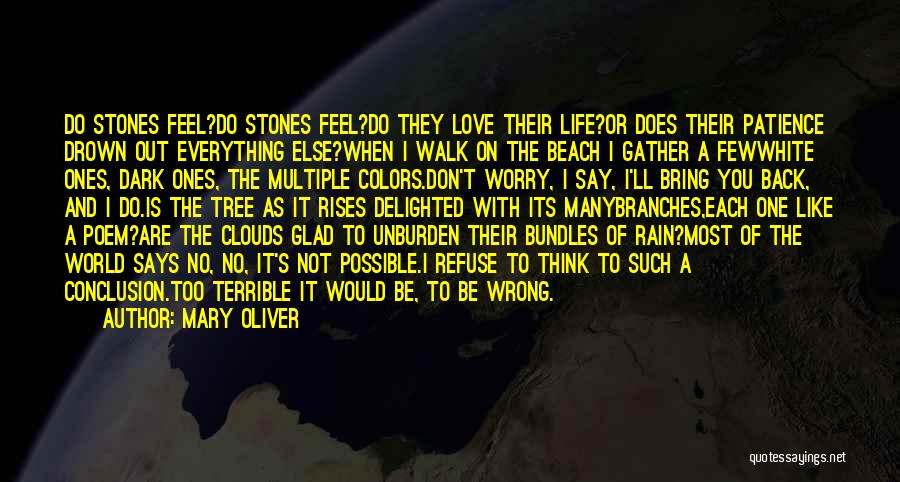 DO STONES FEEL?DO STONES FEEL?DO THEY LOVE THEIR LIFE?OR DOES THEIR PATIENCE DROWN OUT EVERYTHING ELSE?WHEN I WALK ON THE BEACH I GATHER A FEWWHITE ONES, DARK ONES, THE MULTIPLE COLORS.DON'T WORRY, I SAY, I'LL BRING YOU BACK, AND I DO.IS THE TREE AS IT RISES DELIGHTED WITH ITS MANYBRANCHES,EACH ONE LIKE A POEM?ARE THE CLOUDS GLAD TO UNBURDEN THEIR BUNDLES OF RAIN?MOST OF THE WORLD SAYS NO, NO, IT'S NOT POSSIBLE.I REFUSE TO THINK TO SUCH A CONCLUSION.TOO TERRIBLE IT WOULD BE, TO BE WRONG.

AUTHOR: MARY OLIVER

quotessayings.net